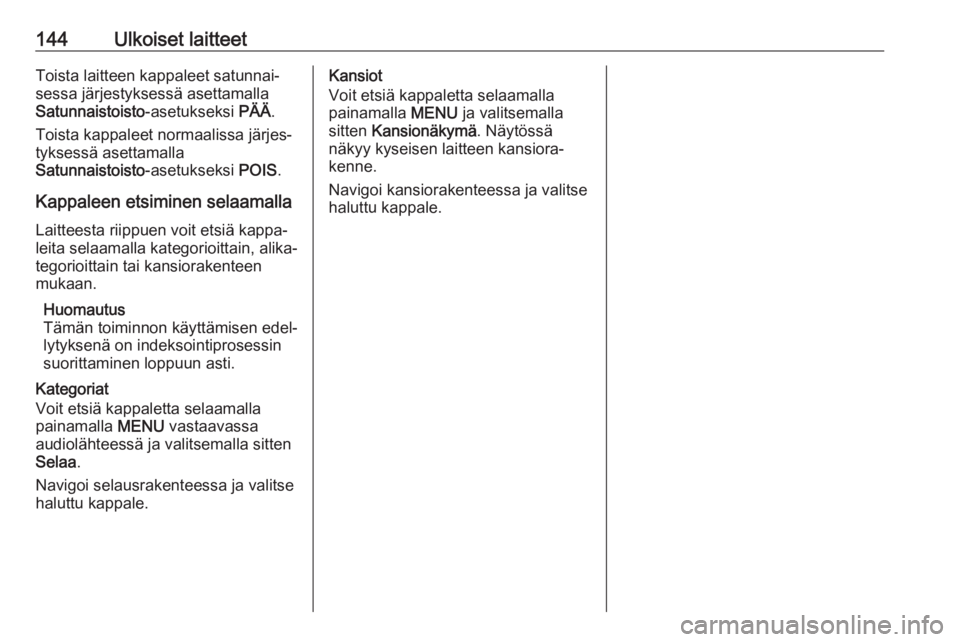 144 Ulkoiset laitteet

Toista laitteen kappaleet satunnaisessa järjestyksessä asettamalla Satunnaistoisto-asetukseksi PÄÄ.

Toista kappaleet normaalissa järjestyksessä asettamalla Satunnaistoisto-asetukseksi POIS.

Kappaleen etsiminen selaamalla

Laitteesta riippuen voit etsiä kappaleita selaamalla kategorioittain, alikategorioittain tai kansiorakenteen mukaan.

Huomautus
Tämän toiminnon käyttämisen edellytyksenä on indeksointiprosessin suorittaminen loppuun asti.

Kategoriat
Voit etsiä kappaletta selaamalla painamalla MENU vastaavassa audiolähteessä ja valitsemalla sitten Selaa.

Navigoi selausrakenteessa ja valitse haluttu kappale.

Kansiot
Voit etsiä kappaletta selaamalla painamalla MENU ja valitsemalla sitten Kansionäkymä. Näytössä näkyy kyseisen laitteen kansiorakenne.

Navigoi kansiorakenteessa ja valitse haluttu kappale.

carmanualsonline.info